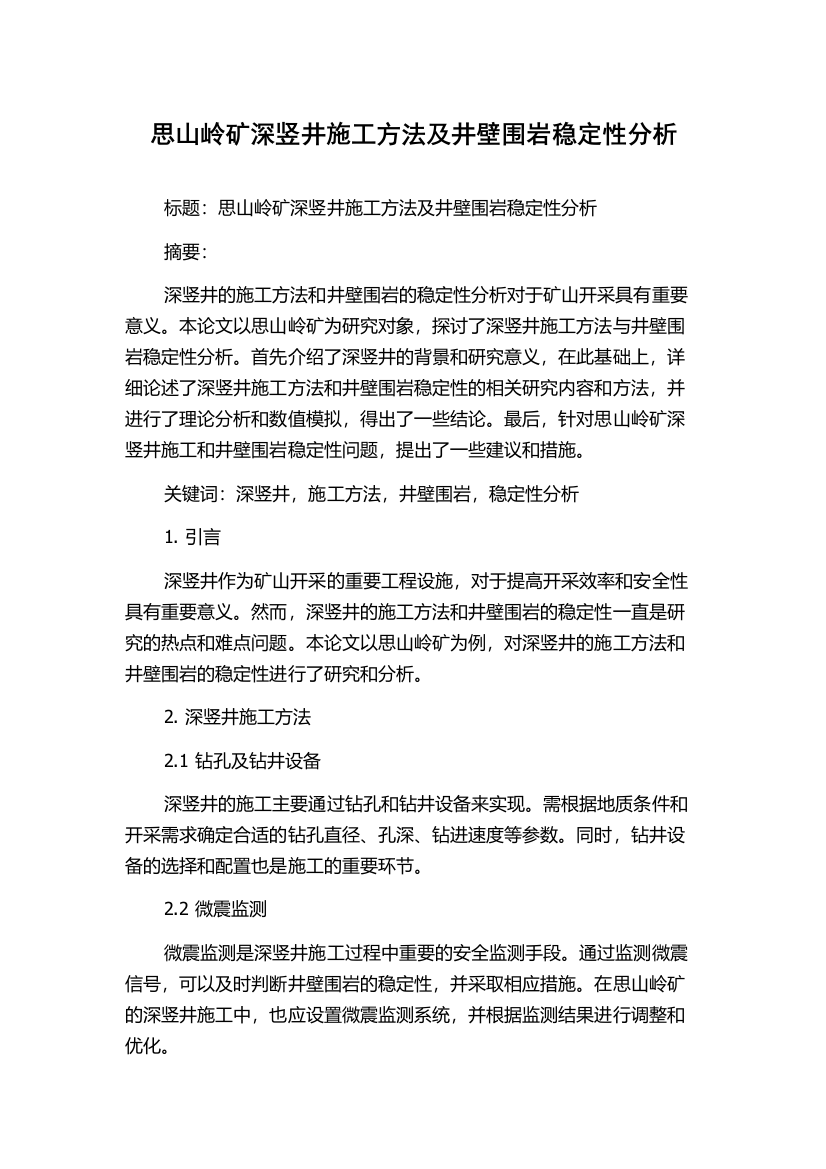 思山岭矿深竖井施工方法及井壁围岩稳定性分析

标题：思山岭矿深竖井施工方法及井壁围岩稳定性分析

摘要：

深竖井的施工方法和井壁围岩的稳定性分析对于矿山开采具有重要意义。本论文以思山岭矿为研究对象，探讨了深竖井施工方法与井壁围岩稳定性分析。首先介绍了深竖井的背景和研究意义，在此基础上，详细论述了深竖井施工方法和井壁围岩稳定性的相关研究内容和方法，并进行了理论分析和数值模拟，得出了一些结论。最后，针对思山岭矿深竖井施工和井壁围岩稳定性问题，提出了一些建议和措施。

关键词：深竖井，施工方法，井壁围岩，稳定性分析

1. 引言

深竖井作为矿山开采的重要工程设施，对于提高开采效率和安全性具有重要意义。然而，深竖井的施工方法和井壁围岩的稳定性一直是研究的热点和难点问题。本论文以思山岭矿为例，对深竖井的施工方法和井壁围岩的稳定性进行了研究和分析。

2. 深竖井施工方法

2.1 钻孔及钻井设备

深竖井的施工主要通过钻孔和钻井设备来实现。需根据地质条件和开采需求确定合适的钻孔直径、孔深、钻进速度等参数。同时，钻井设备的选择和配置也是施工的重要环节。

2.2 微震监测

微震监测是深竖井施工过程中重要的安全监测手段。通过监测微震信号，可以及时判断井壁围岩的稳定性，并采取相应措施。在思山岭矿的深竖井施工中，也应设置微震监测系统，并根据监测结果进行调整和优化。